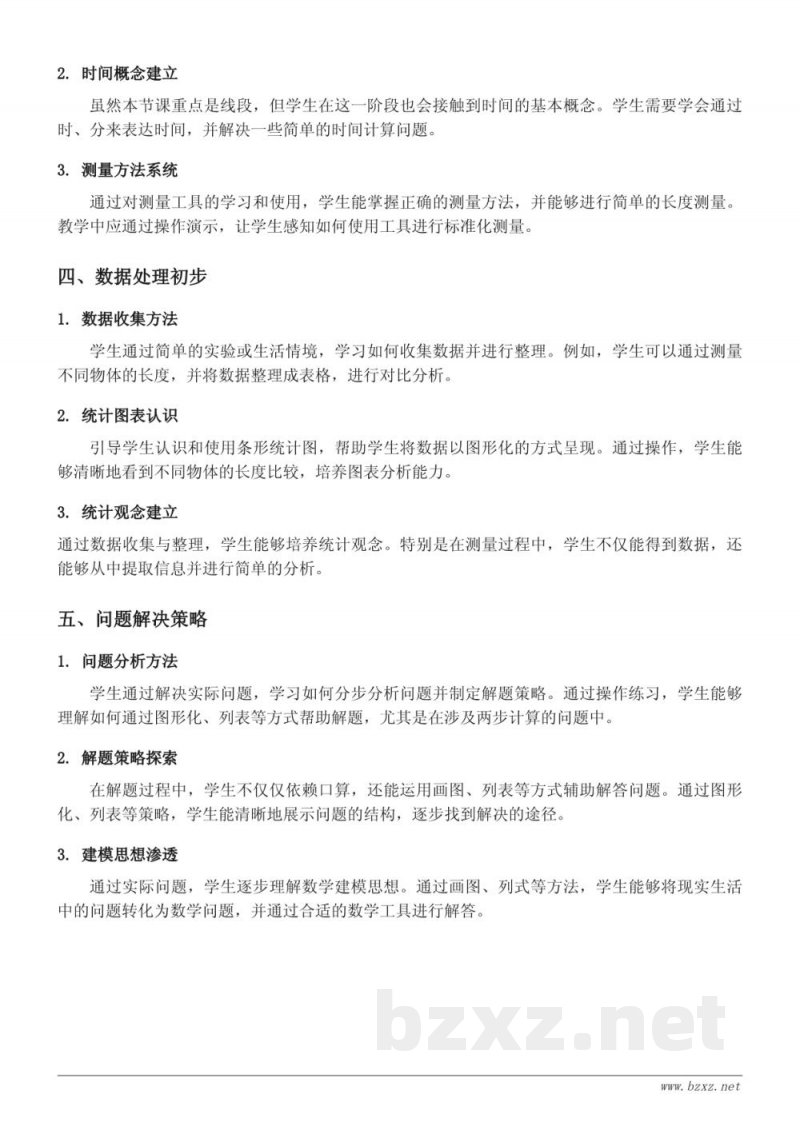 2. 时间概念建立

虽然本节课重点是线段，但学生在这一阶段也会接触到时间的基本概念。学生需要学会通过时、分来表达时间，并解决一些简单的时间计算问题。

3. 测量方法系统

通过对测量工具的学习和使用，学生能掌握正确的测量方法，并能够进行简单的长度测量。教学中应通过操作演示，让学生感知如何使用工具进行标准化测量。

四、数据处理初步

1. 数据收集方法

学生通过简单的实验或生活情境，学习如何收集数据并进行整理。例如，学生可以通过测量不同物体的长度，并将数据整理成表格，进行对比分析。

2. 统计图表认识

引导学生认识和使用条形统计图，帮助学生将数据以图形化的方式呈现。通过操作，学生能够清晰地看到不同物体的长度比较，培养图表分析能力。

3. 统计观念建立

通过数据收集与整理，学生能够培养统计观念。特别是在测量过程中，学生不仅能得到数据，还能够从中提取信息并进行简单的分析。

五、问题解决策略

1. 问题分析方法

学生通过解决实际问题，学习如何分步分析问题并制定解题策略。通过操作练习，学生能够理解如何通过图形化、列表等方式帮助解题，尤其是在涉及两步计算的问题中。

2. 解题策略探索

在解题过程中，学生不仅仅依赖口算，还能运用画图、列表等方式辅助解答问题。通过图形化、列表等策略，学生能清晰地展示问题的结构，逐步找到解决的途径。

3. 建模思想渗透

通过实际问题，学生逐步理解数学建模思想。通过画图、列式等方法，学生能够将现实生活中的问题转化为数学问题，并通过合适的数学工具进行解答。

bzxz.net

www.bzxz.net